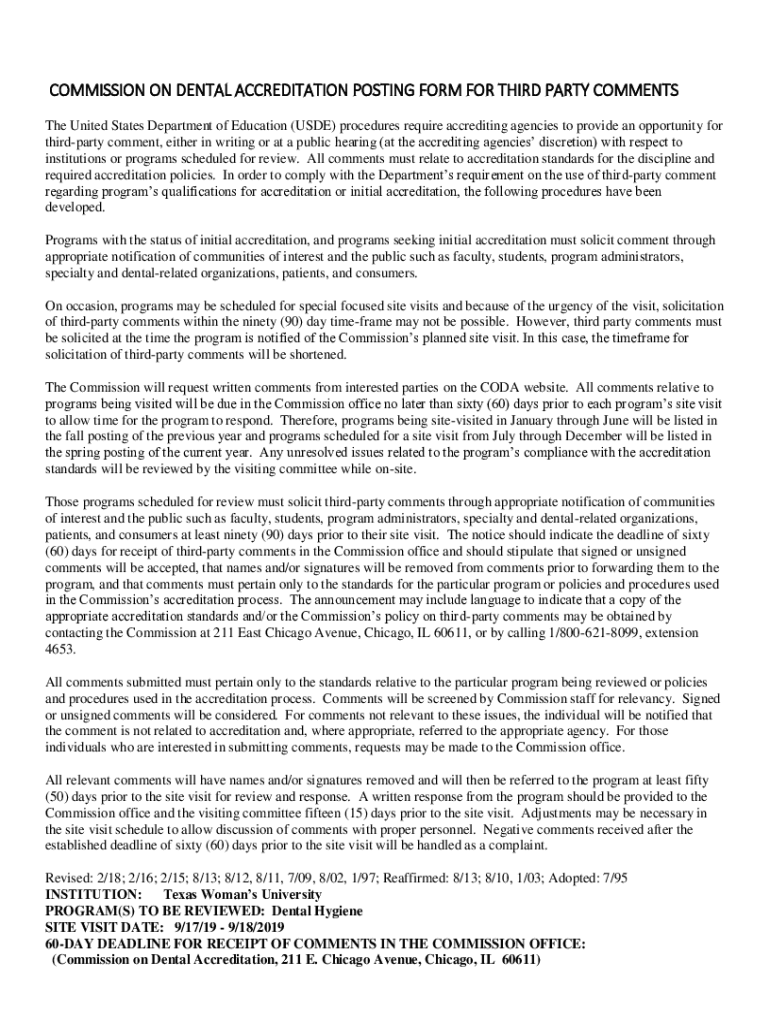 COMMISSION ON DENTAL ACCREDITATION POSTING FORM FOR THIRD PARTY COMMENTS

The United States Department of Education (USDE) procedures require accrediting agencies to provide an opportunity for third-party comment, either in writing or at a public hearing (at the accrediting agencies' discretion) with respect to institutions or programs scheduled for review. All comments must relate to accreditation standards for the discipline and required accreditation policies. In order to comply with the Department's requirement on the use of third-party comment regarding program's qualifications for accreditation or initial accreditation, the following procedures have been developed.

Programs with the status of initial accreditation, and programs seeking initial accreditation must solicit comment through appropriate notification of communities of interest and the public such as faculty, students, program administrators, specialty and dental-related organizations, patients, and consumers.

On occasion, programs may be scheduled for special focused site visits and because of the urgency of the visit, solicitation of third-party comments within the ninety (90) day time-frame may not be possible. However, third party comments must be solicited at the time the program is notified of the Commission's planned site visit. In this case, the timeframe for solicitation of third-party comments will be shortened.

The Commission will request written comments from interested parties on the CODA website. All comments relative to programs being visited will be due in the Commission office no later than sixty (60) days prior to each program's site visit to allow time for the program to respond. Therefore, programs being site-visited in January through June will be listed in the fall posting of the previous year and programs scheduled for a site visit from July through December will be listed in the spring posting of the current year. Any unresolved issues related to the program's compliance with the accreditation standards will be reviewed by the visiting committee while on-site.

Those programs scheduled for review must solicit third-party comments through appropriate notification of communities of interest and the public such as faculty, students, program administrators, specialty and dental-related organizations, patients, and consumers at least ninety (90) days prior to their site visit. The notice should indicate the deadline of sixty (60) days for receipt of third-party comments in the Commission office and should stipulate that signed or unsigned comments will be accepted, that names and/or signatures will be removed from comments prior to forwarding them to the program, and that comments must pertain only to the standards for the particular program or policies and procedures used in the Commission's accreditation process. The announcement may include language to indicate that a copy of the appropriate accreditation standards and/or the Commission's policy on third-party comments may be obtained by contacting the Commission at 211 East Chicago Avenue, Chicago, IL 60611, or by calling 1/800-621-8099, extension 4653.

All comments submitted must pertain only to the standards relative to the particular program being reviewed or policies and procedures used in the accreditation process. Comments will be screened by Commission staff for relevancy. Signed or unsigned comments will be considered. For comments not relevant to these issues, the individual will be notified that the comment is not related to accreditation and, where appropriate, referred to the appropriate agency. For those individuals who are interested in submitting comments, requests may be made to the Commission office.

All relevant comments will have names and/or signatures removed and will then be referred to the program at least fifty (50) days prior to the site visit for review and response. A written response from the program should be provided to the Commission office and the visiting committee fifteen (15) days prior to the site visit. Adjustments may be necessary in the site visit schedule to allow discussion of comments with proper personnel. Negative comments received after the established deadline of sixty (60) days prior to the site visit will be handled as a complaint.

Revised: 2/18; 2/16; 2/15; 8/13; 8/12, 8/11, 7/09, 8/02, 1/97; Reaffirmed: 8/13; 8/10, 1/03; Adopted: 7/95
INSTITUTION: Texas Woman's University
PROGRAM(S) TO BE REVIEWED: Dental Hygiene
SITE VISIT DATE: 9/17/19 - 9/18/2019
60-DAY DEADLINE FOR RECEIPT OF COMMENTS IN THE COMMISSION OFFICE:
(Commission on Dental Accreditation, 211 E. Chicago Avenue, Chicago, IL 60611)